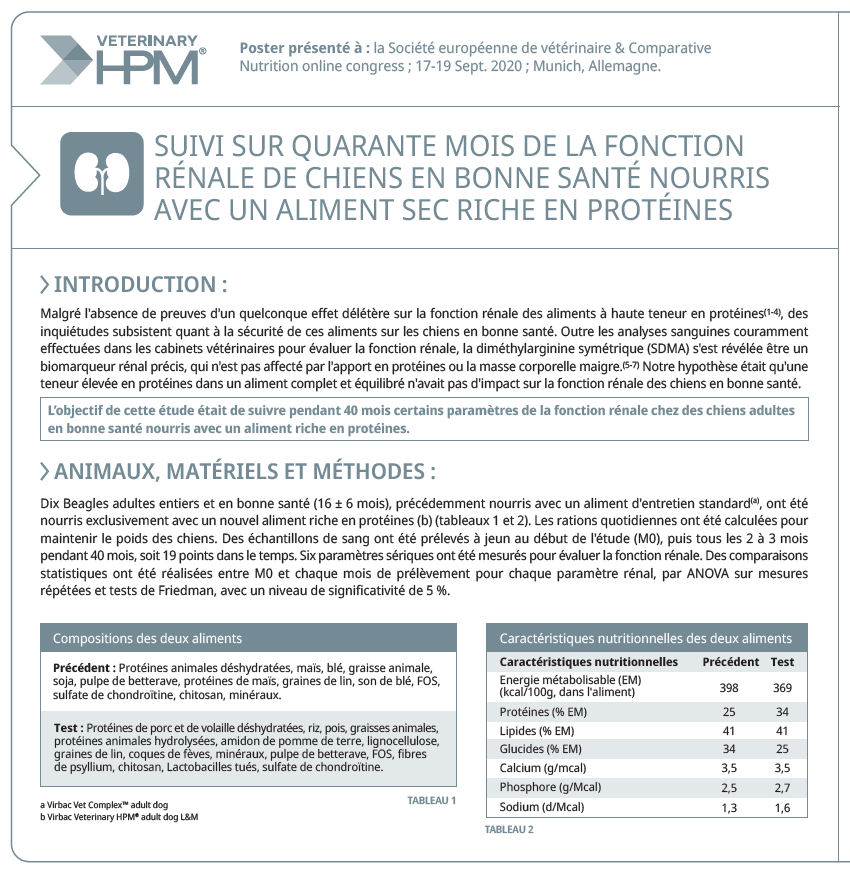 VETERINARY HPM®

Poster présenté à : la Société européenne de vétérinaire & Comparative Nutrition online congress ; 17-19 Sept. 2020 ; Munich, Allemagne.

SUIVI SUR QUARANTE MOIS DE LA FONCTION RÉNALE DE CHIENS EN BONNE SANTÉ NOURRIS AVEC UN ALIMENT SEC RICHE EN PROTÉINES

INTRODUCTION :

Malgré l'absence de preuves d'un quelconque effet délétère sur la fonction rénale des aliments à haute teneur en protéines$^{(1-4)}$, des inquiétudes subsistent quant à la sécurité de ces aliments sur les chiens en bonne santé. Outre les analyses sanguines couramment effectuées dans les cabinets vétérinaires pour évaluer la fonction rénale, la diméthylarginine symétrique (SDMA) s'est révélée être un biomarqueur rénal précis, qui n'est pas affecté par l'apport en protéines ou la masse corporelle maigre.$^{(5-7)}$ Notre hypothèse était qu'une teneur élevée en protéines dans un aliment complet et équilibré n'avait pas d'impact sur la fonction rénale des chiens en bonne santé.

L'objectif de cette étude était de suivre pendant 40 mois certains paramètres de la fonction rénale chez des chiens adultes en bonne santé nourris avec un aliment riche en protéines.

ANIMAUX, MATÉRIELS ET MÉTHODES :

Dix Beagles adultes entiers et en bonne santé (16 ± 6 mois), précédemment nourris avec un aliment d'entretien standard$^{(a)}$, ont été nourris exclusivement avec un nouvel aliment riche en protéines (b) (tableaux 1 et 2). Les rations quotidiennes ont été calculées pour maintenir le poids des chiens. Des échantillons de sang ont été prélevés à jeun au début de l'étude (M0), puis tous les 2 à 3 mois pendant 40 mois, soit 19 points dans le temps. Six paramètres sériques ont été mesurés pour évaluer la fonction rénale. Des comparaisons statistiques ont été réalisées entre M0 et chaque mois de prélèvement pour chaque paramètre rénal, par ANOVA sur mesures répétées et tests de Friedman, avec un niveau de significativité de 5 %.

Compositions des deux aliments

Précédent : Protéines animales déshydratées, maïs, blé, graisse animale, soja, pulpe de betterave, protéines de maïs, graines de lin, son de blé, FOS, sulfate de chondroïtine, chitosan, minéraux.

Test : Protéines de porc et de volaille déshydratées, riz, pois, graisses animales, protéines animales hydrolysées, amidon de pomme de terre, lignocellulose, graines de lin, coques de fèves, minéraux, pulpe de betterave, FOS, fibres de psyllium, chitosan, Lactobacilles tués, sulfate de chondroïtine.

TABLEAU 1

a Virbac Vet Complex™ adult dog
b Virbac Veterinary HPM® adult dog L&M

Caractéristiques nutritionnelles des deux aliments

| Caractéristiques nutritionnelles | Précédent | Test |
|---|---|---|
| Energie métabolisable (EM) (kcal/100g, dans l'aliment) | 398 | 369 |
| Protéines (% EM) | 25 | 34 |
| Lipides (% EM) | 41 | 41 |
| Glucides (% EM) | 34 | 25 |
| Calcium (g/mcal) | 3,5 | 3,5 |
| Phosphore (g/Mcal) | 2,5 | 2,7 |
| Sodium (d/Mcal) | 1,3 | 1,6 |

TABLEAU 2